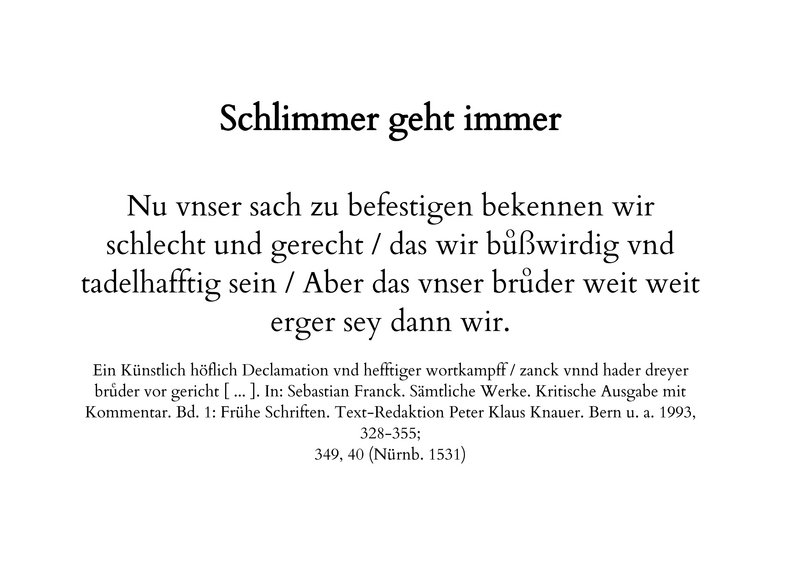 Schlimmer geht immer

Nu vnser sach zu befestigen bekennen wir schlecht und gerecht / das wir bůßwirdig vnd tadelhafftig sein / Aber das vnser brůder weit weit erger sey dann wir.

Ein Künstlich höflich Declamation vnd hefftiger wortkampff / zanck vnnd hader dreyer brůder vor gericht [ ... ]. In: Sebastian Franck. Sämtliche Werke. Kritische Ausgabe mit Kommentar. Bd. 1: Frühe Schriften. Text-Redaktion Peter Klaus Knauer. Bern u. a. 1993, 328-355;
349, 40 (Nürnb. 1531)